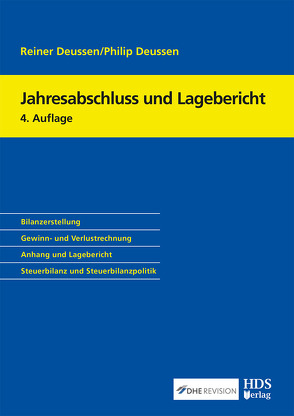 Reiner Deussen/Philip Deussen

Jahresabschluss und Lagebericht

4. Auflage

Bilanzerstellung

Gewinn- und Verlustrechnung

Anhang und Lagebericht

Steuerbilanz und Steuerbilanzpolitik

DHE REVISION

HDS Verlag